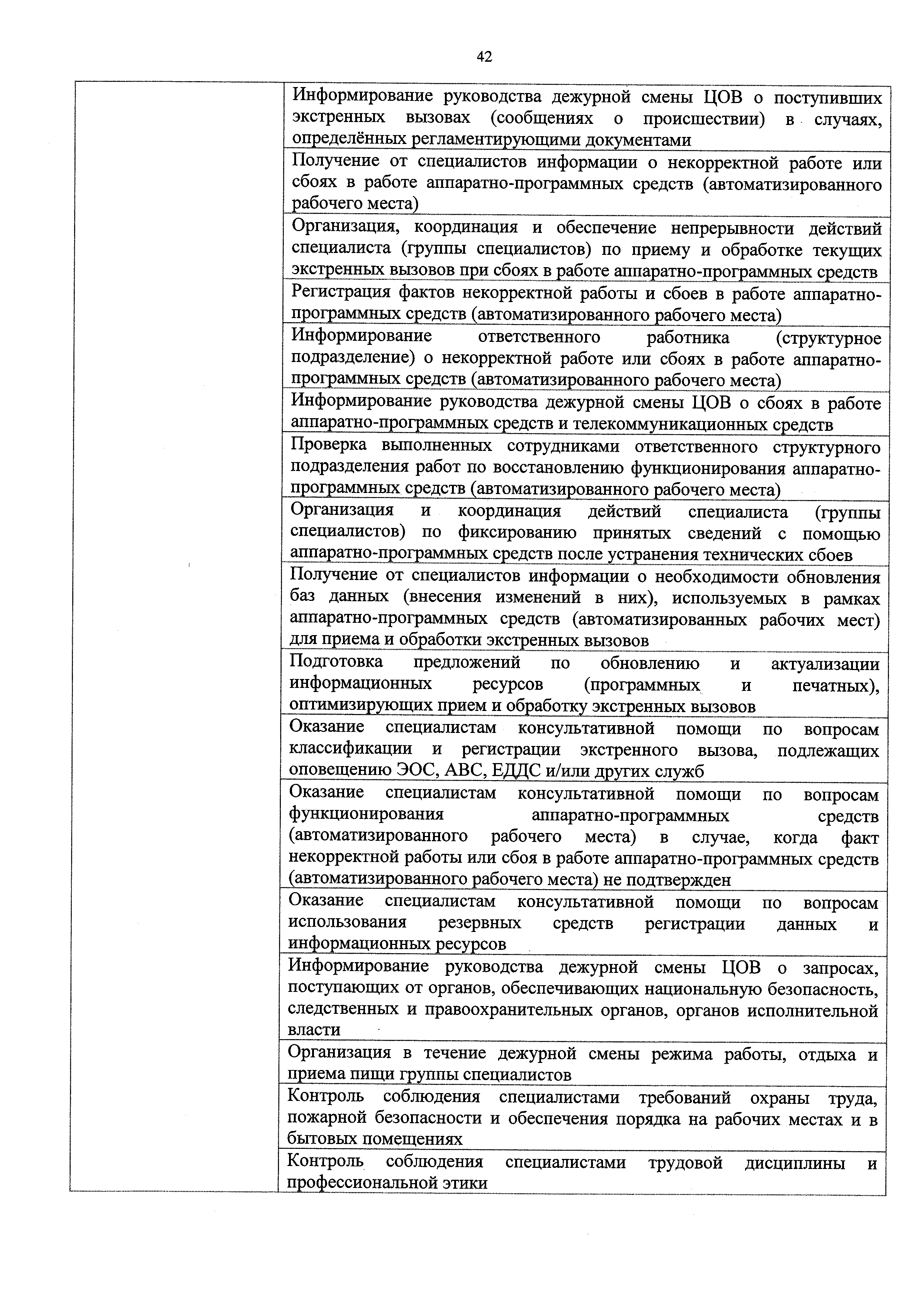 42

| | |
|---|---|
| | Информирование руководства дежурной смены ЦОВ о поступивших экстренных вызовах (сообщениях о происшествии) в случаях, определённых регламентирующими документами |
| | Получение от специалистов информации о некорректной работе или сбоях в работе аппаратно-программных средств (автоматизированного рабочего места) |
| | Организация, координация и обеспечение непрерывности действий специалиста (группы специалистов) по приему и обработке текущих экстренных вызовов при сбоях в работе аппаратно-программных средств |
| | Регистрация фактов некорректной работы и сбоев в работе аппаратно-программных средств (автоматизированного рабочего места) |
| | Информирование ответственного работника (структурное подразделение) о некорректной работе или сбоях в работе аппаратно-программных средств (автоматизированного рабочего места) |
| | Информирование руководства дежурной смены ЦОВ о сбоях в работе аппаратно-программных средств и телекоммуникационных средств |
| | Проверка выполненных сотрудниками ответственного структурного подразделения работ по восстановлению функционирования аппаратно-программных средств (автоматизированного рабочего места) |
| | Организация и координация действий специалиста (группы специалистов) по фиксированию принятых сведений с помощью аппаратно-программных средств после устранения технических сбоев |
| | Получение от специалистов информации о необходимости обновления баз данных (внесения изменений в них), используемых в рамках аппаратно-программных средств (автоматизированных рабочих мест) для приема и обработки экстренных вызовов |
| | Подготовка предложений по обновлению и актуализации информационных ресурсов (программных и печатных), оптимизирующих прием и обработку экстренных вызовов |
| | Оказание специалистам консультативной помощи по вопросам классификации и регистрации экстренного вызова, подлежащих оповещению ЭОС, АВС, ЕДДС и/или других служб |
| | Оказание специалистам консультативной помощи по вопросам функционирования аппаратно-программных средств (автоматизированного рабочего места) в случае, когда факт некорректной работы или сбоя в работе аппаратно-программных средств (автоматизированного рабочего места) не подтвержден |
| | Оказание специалистам консультативной помощи по вопросам использования резервных средств регистрации данных и информационных ресурсов |
| | Информирование руководства дежурной смены ЦОВ о запросах, поступающих от органов, обеспечивающих национальную безопасность, следственных и правоохранительных органов, органов исполнительной власти |
| | Организация в течение дежурной смены режима работы, отдыха и приема пищи группы специалистов |
| | Контроль соблюдения специалистами требований охраны труда, пожарной безопасности и обеспечения порядка на рабочих местах и в бытовых помещениях |
| | Контроль соблюдения специалистами трудовой дисциплины и профессиональной этики |